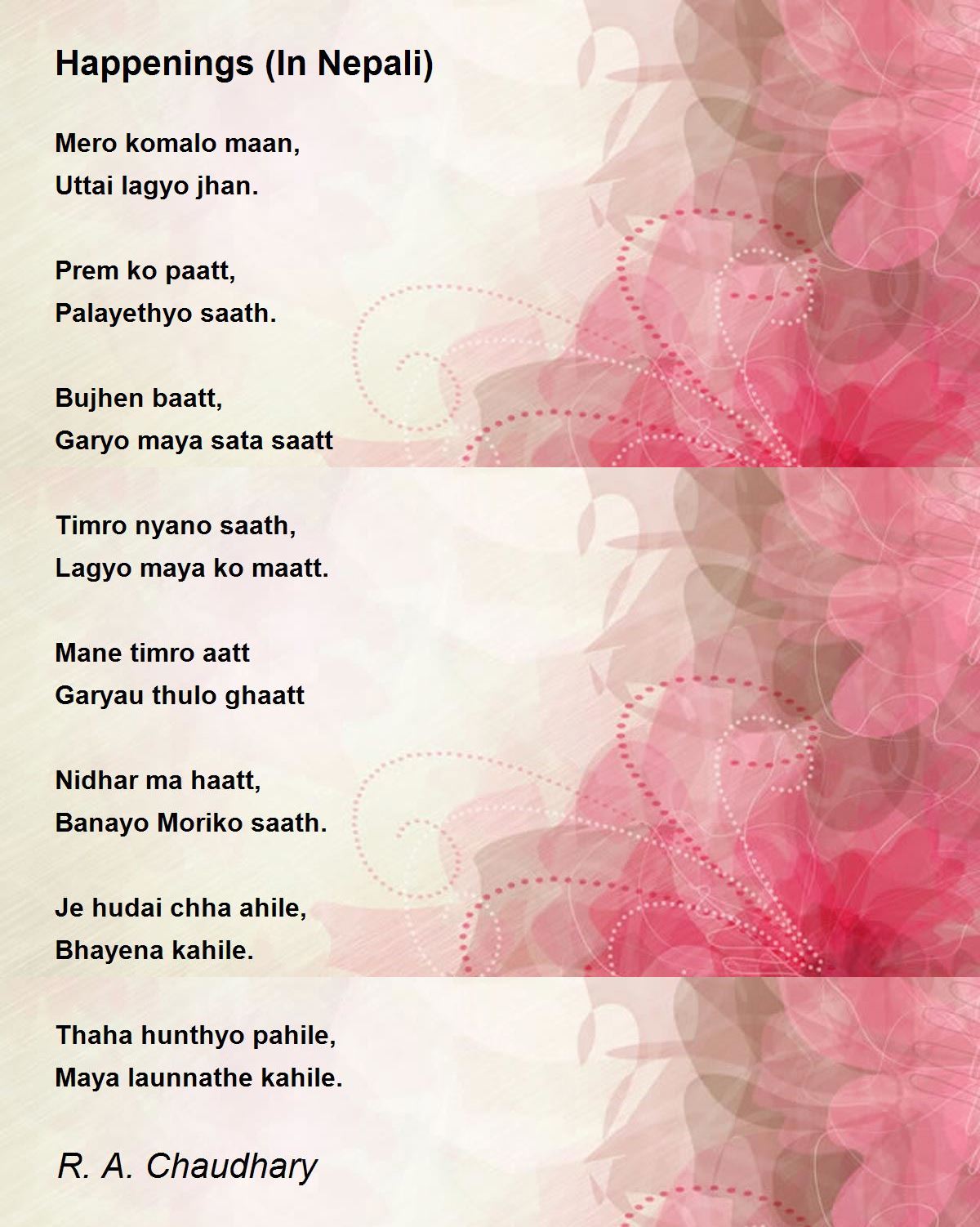 Happenings (In Nepali)

Mero komalo maan,
Uttai lagyo jhan.

Prem ko paatt,
Palayethyo saath.

Bujhen baatt,
Garyo maya sata saatt

Timro nyano saath,
Lagyo maya ko maatt.

Mane timro aatt
Garyau thulo ghaatt

Nidhar ma haatt,
Banayo Moriko saath.

Je hudai chha ahile,
Bhayena kahile.

Thaha hunthyo pahile,
Maya launnathe kahile.

R. A. Chaudhary